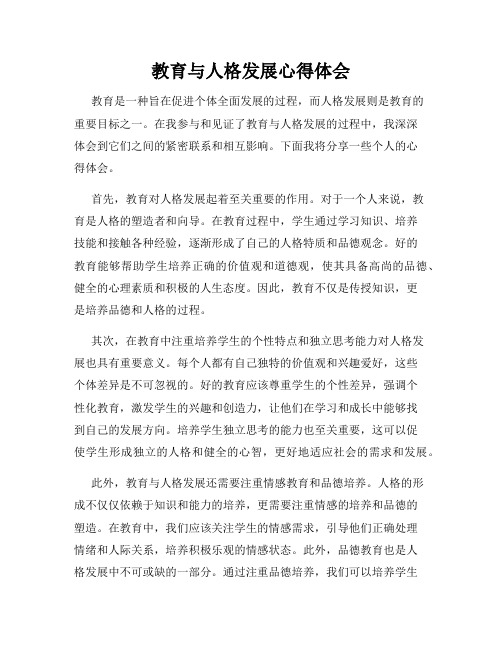 教育与人格发展心得体会

教育是一种旨在促进个体全面发展的过程，而人格发展则是教育的重要目标之一。在我参与和见证了教育与人格发展的过程中，我深深体会到它们之间的紧密联系和相互影响。下面我将分享一些个人的心得体会。

首先，教育对人格发展起着至关重要的作用。对于一个人来说，教育是人格的塑造者和向导。在教育过程中，学生通过学习知识、培养技能和接触各种经验，逐渐形成了自己的人格特质和品德观念。好的教育能够帮助学生培养正确的价值观和道德观，使其具备高尚的品德、健全的心理素质和积极的人生态度。因此，教育不仅是传授知识，更是培养品德和人格的过程。

其次，在教育中注重培养学生的个性特点和独立思考能力对人格发展也具有重要意义。每个人都有自己独特的价值观和兴趣爱好，这些个体差异是不可忽视的。好的教育应该尊重学生的个性差异，强调个性化教育，激发学生的兴趣和创造力，让他们在学习和成长中能够找到自己的发展方向。培养学生独立思考的能力也至关重要，这可以促使学生形成独立的人格和健全的心智，更好地适应社会的需求和发展。

此外，教育与人格发展还需要注重情感教育和品德培养。人格的形成不仅仅依赖于知识和能力的培养，更需要注重情感的培养和品德的塑造。在教育中，我们应该关注学生的情感需求，引导他们正确处理情绪和人际关系，培养积极乐观的情感状态。此外，品德教育也是人格发展中不可或缺的一部分。通过注重品德培养，我们可以培养学生